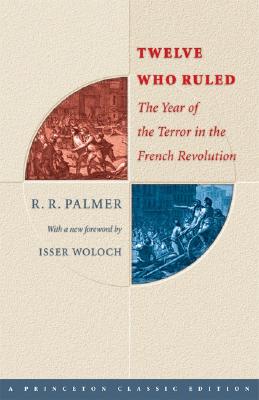 TWELVE WHO RULED

The Year of the Terror in the French Revolution

R. R. PALMER

With a new foreword by

ISSER WOLOCH

A PRINCETON CLASSIC EDITION